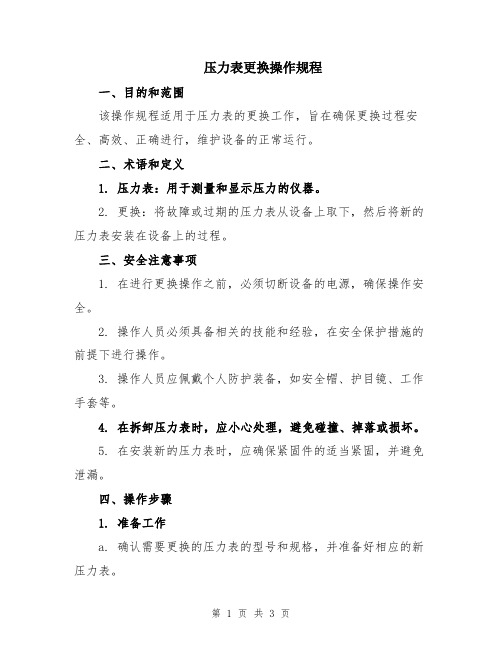 压力表更换操作规程

一、目的和范围

该操作规程适用于压力表的更换工作，旨在确保更换过程安全、高效、正确进行，维护设备的正常运行。

二、术语和定义

1. 压力表：用于测量和显示压力的仪器。

2. 更换：将故障或过期的压力表从设备上取下，然后将新的压力表安装在设备上的过程。

三、安全注意事项

1. 在进行更换操作之前，必须切断设备的电源，确保操作安全。

2. 操作人员必须具备相关的技能和经验，在安全保护措施的前提下进行操作。

3. 操作人员应佩戴个人防护装备，如安全帽、护目镜、工作手套等。

4. 在拆卸压力表时，应小心处理，避免碰撞、掉落或损坏。

5. 在安装新的压力表时，应确保紧固件的适当紧固，并避免泄漏。

四、操作步骤

1. 准备工作

a. 确认需要更换的压力表的型号和规格，并准备好相应的新压力表。

第 1 页 共 3 页